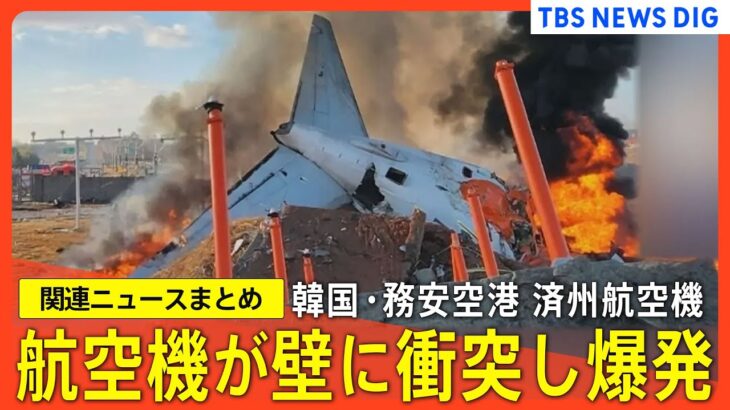 TBS NEWS DIG

関連ニュースまとめ

韓国・務安空港 済州航空機

航空機が壁に衝突し爆発